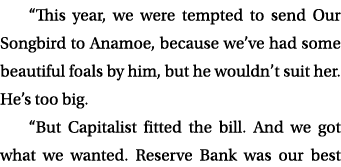 “This year, we were tempted to send Our Songbird to Anamoe, because we’ve had some beautiful foals by him, but he wouldn’t suit her. He’s too big.

“But Capitalist fitted the bill. And we got what we wanted. Reserve Bank was our best